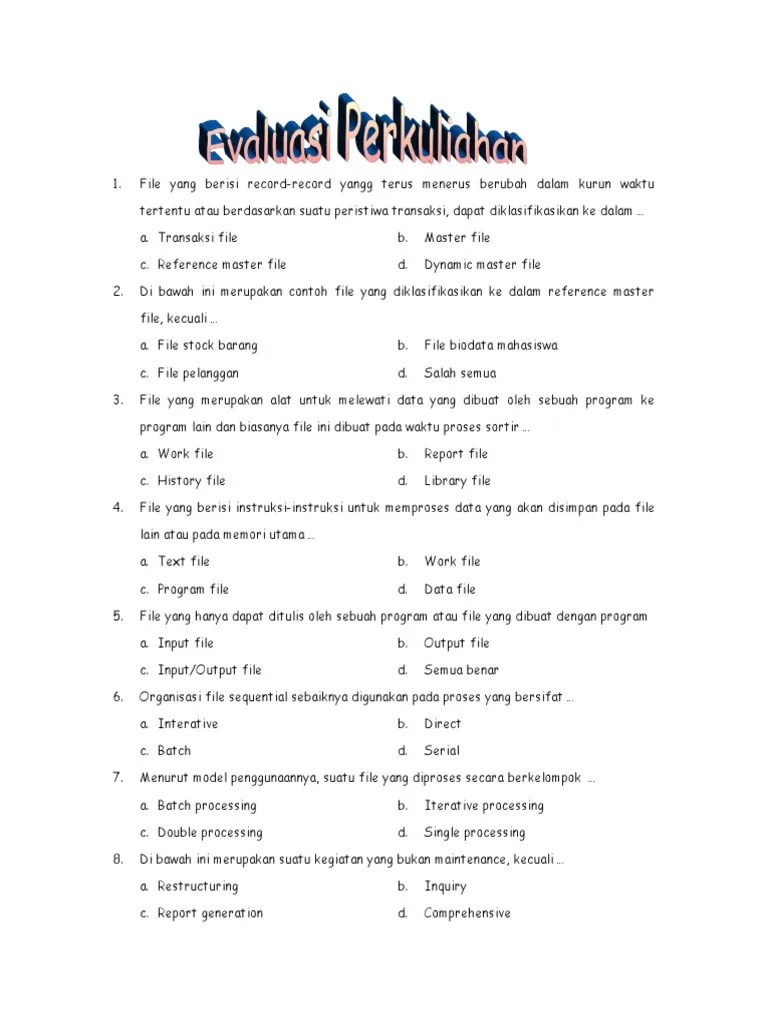 Evaluasi Perkuliahan

1. File yang berisi record-record yangg terus menerus berubah dalam kurun waktu tertentu atau berdasarkan suatu peristiwa transaksi, dapat diklasifikasikan ke dalam …

a. Transaksi file
b. Master file
c. Reference master file
d. Dynamic master file

2. Di bawah ini merupakan contoh file yang diklasifikasikan ke dalam reference master file, kecuali …

a. File stock barang
b. File biodata mahasiswa
c. File pelanggan
d. Salah semua

3. File yang merupakan alat untuk melewati data yang dibuat oleh sebuah program ke program lain dan biasanya file ini dibuat pada waktu proses sortir …

a. Work file
b. Report file
c. History file
d. Library file

4. File yang berisi instruksi-instruksi untuk memproses data yang akan disimpan pada file lain atau pada memori utama …

a. Text file
b. Work file
c. Program file
d. Data file

5. File yang hanya dapat ditulis oleh sebuah program atau file yang dibuat dengan program

a. Input file
b. Output file
c. Input/Output file
d. Semua benar

6. Organisasi file sequential sebaiknya digunakan pada proses yang bersifat …

a. Interative
b. Direct
c. Batch
d. Serial

7. Menurut model penggunaannya, suatu file yang diproses secara berkelompok …

a. Batch processing
b. Iterative processing
c. Double processing
d. Single processing

8. Di bawah ini merupakan suatu kegiatan yang bukan maintenance, kecuali …

a. Restructuring
b. Inquiry
c. Report generation
d. Comprehensive